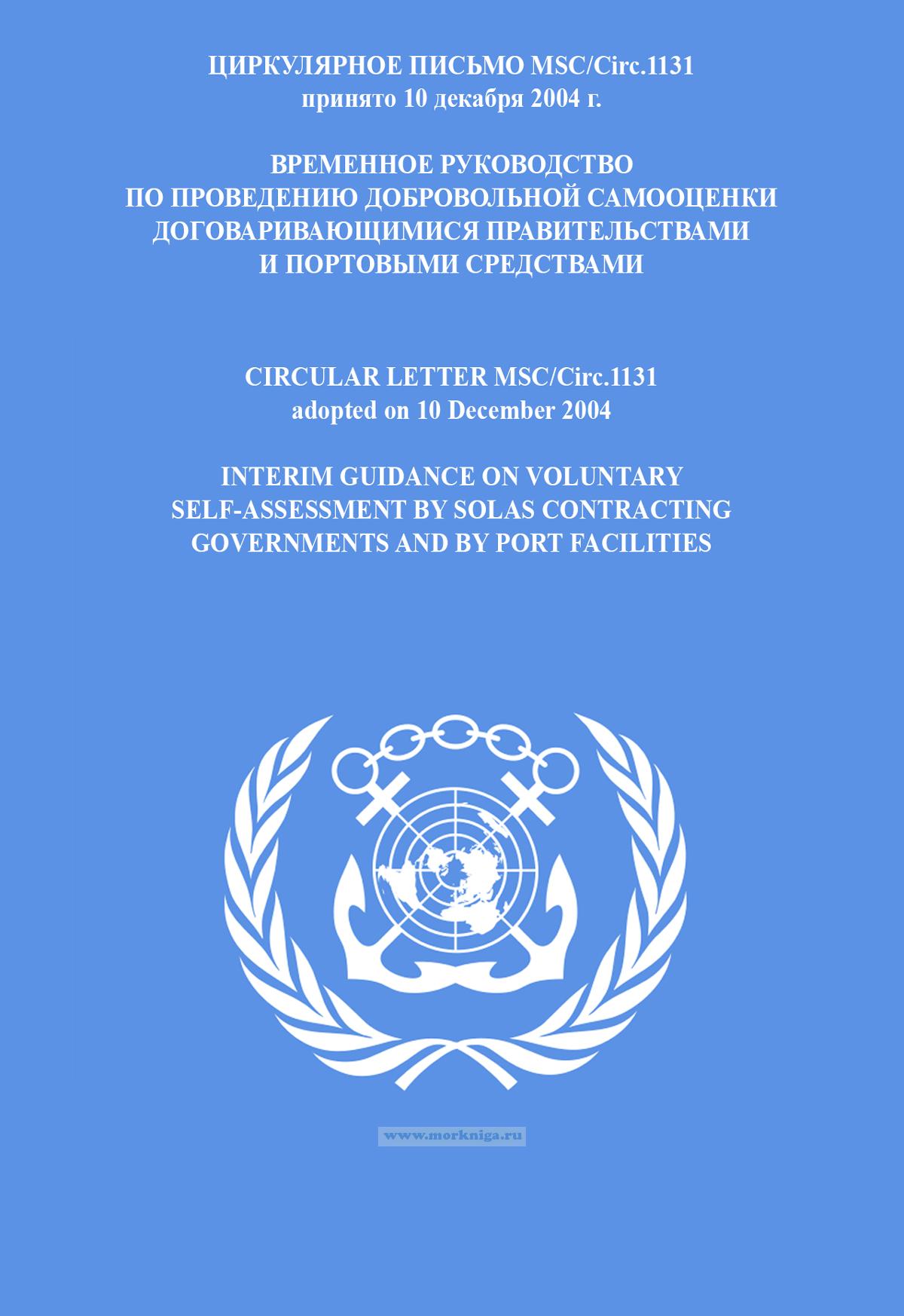 ЦИРКУЛЯРНОЕ ПИСЬМО MSC/Circ.1131
принято 10 декабря 2004 г.

ВРЕМЕННОЕ РУКОВОДСТВО
ПО ПРОВЕДЕНИЮ ДОБРОВОЛЬНОЙ САМООЦЕНКИ
ДОГОВАРИВАЮЩИМИСЯ ПРАВИТЕЛЬСТВАМИ
И ПОРТОВЫМИ СРЕДСТВАМИ

CIRCULAR LETTER MSC/Circ.1131
adopted on 10 December 2004

INTERIM GUIDANCE ON VOLUNTARY
SELF-ASSESSMENT BY SOLAS CONTRACTING
GOVERNMENTS AND BY PORT FACILITIES

www.morkniga.ru